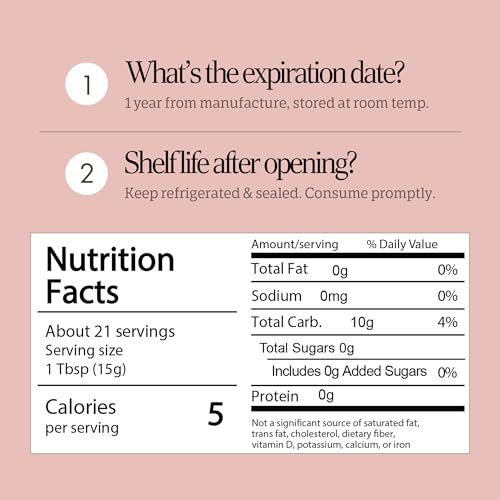 1

What's the expiration date?

1 year from manufacture, stored at room temp.

2

Shelf life after opening?

Keep refrigerated & sealed. Consume promptly.

Nutrition Facts

About 21 servings
Serving size
1 Tbsp (15g)

Calories
per serving
5

Amount/serving % Daily Value

Total Fat 0g 0%

Sodium 0mg 0%

Total Carb. 10g 4%

Total Sugars 0g

Includes 0g Added Sugars 0%

Protein 0g

Not a significant source of saturated fat, trans fat, cholesterol, dietary fiber, vitamin D, potassium, calcium, or iron